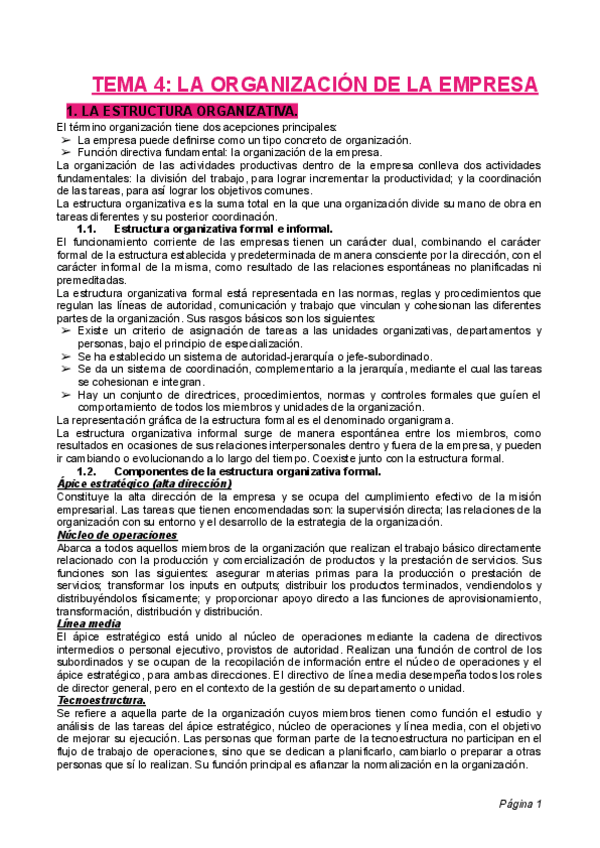 TEMA 4: LA ORGANIZACIÓN DE LA EMPRESA

1. LA ESTRUCTURA ORGANIZATIVA.

El término organización tiene dos acepciones principales:
➢ La empresa puede definirse como un tipo concreto de organización.
➢ Función directiva fundamental: la organización de la empresa.

La organización de las actividades productivas dentro de la empresa conlleva dos actividades fundamentales: la división del trabajo, para lograr incrementar la productividad; y la coordinación de las tareas, para así lograr los objetivos comunes.

La estructura organizativa es la suma total en la que una organización divide su mano de obra en tareas diferentes y su posterior coordinación.

1.1. Estructura organizativa formal e informal.

El funcionamiento corriente de las empresas tienen un carácter dual, combinando el carácter formal de la estructura establecida y predeterminada de manera consciente por la dirección, con el carácter informal de la misma, como resultado de las relaciones espontáneas no planificadas ni premeditadas.

La estructura organizativa formal está representada en las normas, reglas y procedimientos que regulan las líneas de autoridad, comunicación y trabajo que vinculan y cohesionan las diferentes partes de la organización. Sus rasgos básicos son los siguientes:
➢ Existe un criterio de asignación de tareas a las unidades organizativas, departamentos y personas, bajo el principio de especialización.
➢ Se ha establecido un sistema de autoridad-jerarquía o jefe-subordinado.
➢ Se da un sistema de coordinación, complementario a la jerarquía, mediante el cual las tareas se cohesionan e integran.
➢ Hay un conjunto de directrices, procedimientos, normas y controles formales que guíen el comportamiento de todos los miembros y unidades de la organización.

La representación gráfica de la estructura formal es el denominado organigrama.

La estructura organizativa informal surge de manera espontánea entre los miembros, como resultados en ocasiones de sus relaciones interpersonales dentro y fuera de la empresa, y pueden ir cambiando o evolucionando a lo largo del tiempo. Coexiste junto con la estructura formal.

1.2. Componentes de la estructura organizativa formal.

Ápice estratégico (alta dirección)

Constituye la alta dirección de la empresa y se ocupa del cumplimiento efectivo de la misión empresarial. Las tareas que tienen encomendadas son: la supervisión directa; las relaciones de la organización con su entorno y el desarrollo de la estrategia de la organización.

Núcleo de operaciones

Abarca a todos aquellos miembros de la organización que realizan el trabajo básico directamente relacionado con la producción y comercialización de productos y la prestación de servicios. Sus funciones son las siguientes: asegurar materias primas para la producción o prestación de servicios; transformar los inputs en outputs; distribuir los productos terminados, vendiendolos y distribuyéndolos físicamente; y proporcionar apoyo directo a las funciones de aprovisionamiento, transformación, distribución y distribución.

Línea media

El ápice estratégico está unido al núcleo de operaciones mediante la cadena de directivos intermedios o personal ejecutivo, provistos de autoridad. Realizan una función de control de los subordinados y se ocupan de la recopilación de información entre el núcleo de operaciones y el ápice estratégico, para ambas direcciones. El directivo de línea media desempeña todos los roles de director general, pero en el contexto de la gestión de su departamento o unidad.

Tecnoestructura.

Se refiere a aquella parte de la organización cuyos miembros tienen como función el estudio y análisis de las tareas del ápice estratégico, núcleo de operaciones y línea media, con el objetivo de mejorar su ejecución. Las personas que forman parte de la tecnoestructura no participan en el flujo de trabajo de operaciones, sino que se dedican a planificarlo, cambiarlo o preparar a otras personas que sí lo realizan. Su función principal es afianzar la normalización en la organización.

Página 1